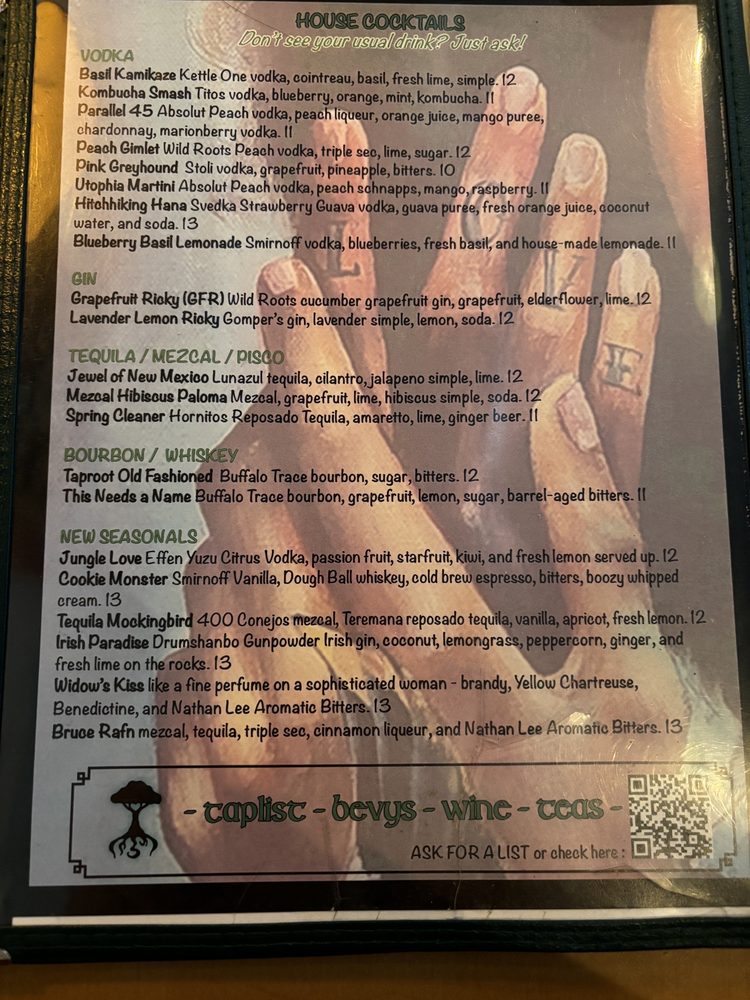 HOUSE COCKTAILS
Don't see your usual drink? Just ask!

VODKA
Basil Kamikaze Kettle One vodka, cointreau, basil, fresh lime, simple. 12
Kombucha Smash Titos vodka, blueberry, orange, mint, kombucha. 11
Parallel 45 Absolut Peach vodka, peach liqueur, orange juice, mango puree, chardonnay, marionberry vodka. 11
Peach Gimlet Wild Roots Peach vodka, triple sec, lime, sugar. 12
Pink Greyhound Stoli vodka, grapefruit, pineapple, bitters. 10
Utophia Martini Absolut Peach vodka, peach schnapps, mango, raspberry. 11
Hitchhiking Hana Svedka Strawberry Guava vodka, guava puree, fresh orange juice, coconut water, and soda. 13
Blueberry Basil Lemonade Smirnoff vodka, blueberries, fresh basil, and house-made lemonade. 11

GIN
Grapefruit Ricky (GFR) Wild Roots cucumber grapefruit gin, grapefruit, elderflower, lime. 12
Lavender Lemon Ricky Gomper's gin, lavender simple, lemon, soda. 12

TEQUILA / MEZCAL / PISCO
Jewel of New Mexico Lunazul tequila, cilantro, jalapeno simple, lime. 12
Mezcal Hibiscus Paloma Mezcal, grapefruit, lime, hibiscus simple, soda. 12
Spring Cleaner Hornitos Reposado Tequila, amaretto, lime, ginger beer. 11

BOURBON / WHISKEY
Taproot Old Fashioned Buffalo Trace bourbon, sugar, bitters. 12
This Needs a Name Buffalo Trace bourbon, grapefruit, lemon, sugar, barrel-aged bitters. 11

NEW SEASONALS
Jungle Love Effen Yuzu Citrus Vodka, passion fruit, starfruit, kiwi, and fresh lemon served up. 12
Cookie Monster Smirnoff Vanilla, Dough Ball whiskey, cold brew espresso, bitters, boozy whipped cream. 13
Tequila Mockingbird 400 Conejos mezcal, Teremana reposado tequila, vanilla, apricot, fresh lemon. 12
Irish Paradise Drumshanbo Gunpowder Irish gin, coconut, lemongrass, peppercorn, ginger, and fresh lime on the rocks. 13
Widow's Kiss like a fine perfume on a sophisticated woman - brandy, Yellow Chartreuse, Benedictine, and Nathan Lee Aromatic Bitters. 13
Bruce Rafn mezcal, tequila, triple sec, cinnamon liqueur, and Nathan Lee Aromatic Bitters. 13

- taplist - bevys - wine - teas -
ASK FOR A LIST or check here :